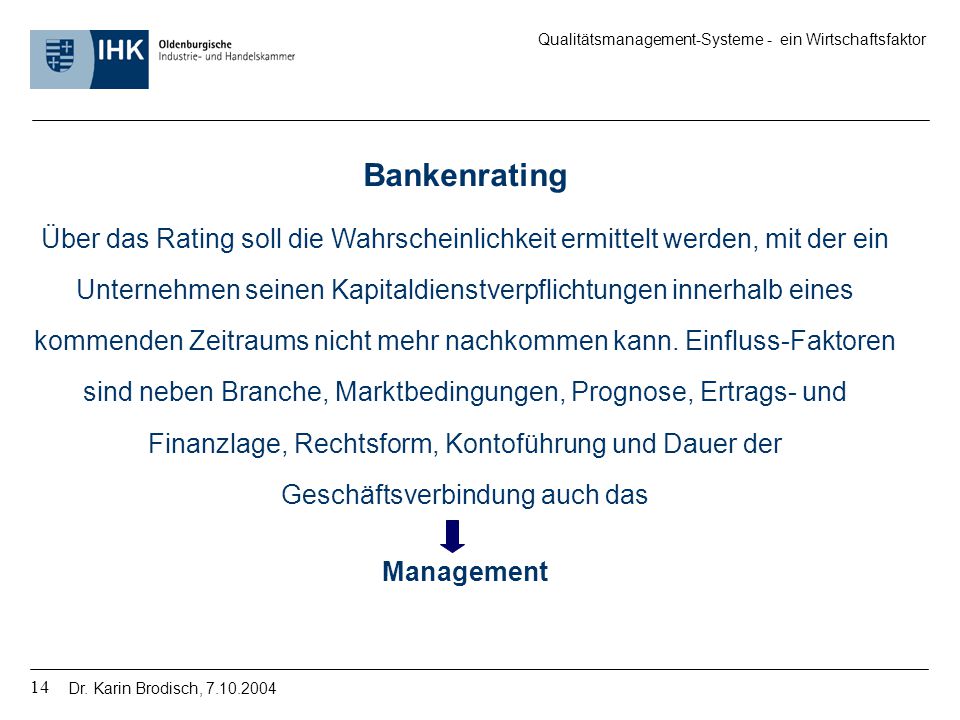 IHK Oldenburgische Industrie- und Handelskammer

Qualitätsmanagement-Systeme - ein Wirtschaftsfaktor

Bankenrating

Über das Rating soll die Wahrscheinlichkeit ermittelt werden, mit der ein Unternehmen seinen Kapitaldienstverpflichtungen innerhalb eines kommenden Zeitraums nicht mehr nachkommen kann. Einfluss-Faktoren sind neben Branche, Marktbedingungen, Prognose, Ertrags- und Finanzlage, Rechtsform, Kontoführung und Dauer der Geschäftsverbindung auch das

Management

14 Dr. Karin Brodisch, 7.10.2004